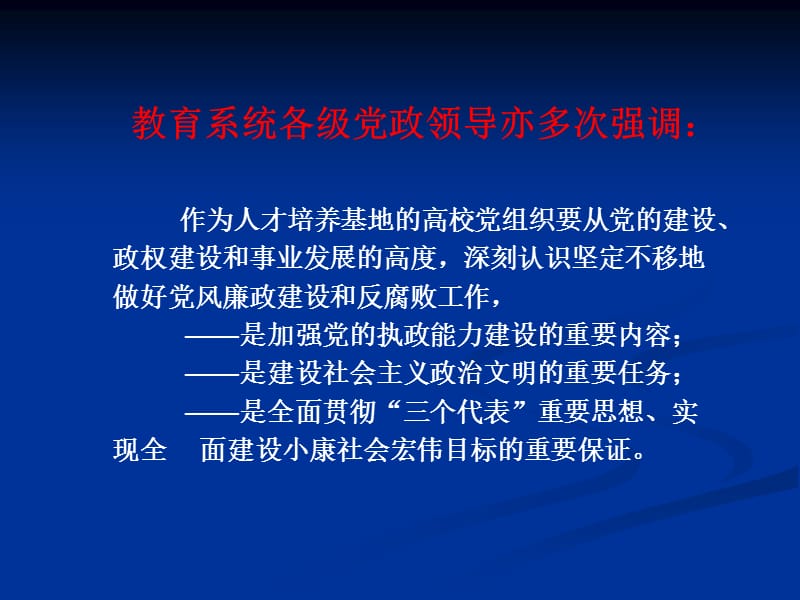 教育系统各级党政领导亦多次强调：

作为人才培养基地的高校党组织要从党的建设、政权建设和事业发展的高度，深刻认识坚定不移地做好党风廉政建设和反腐败工作，
——是加强党的执政能力建设的重要内容；
——是建设社会主义政治文明的重要任务；
——是全面贯彻“三个代表”重要思想、实现全 面建设小康社会宏伟目标的重要保证。